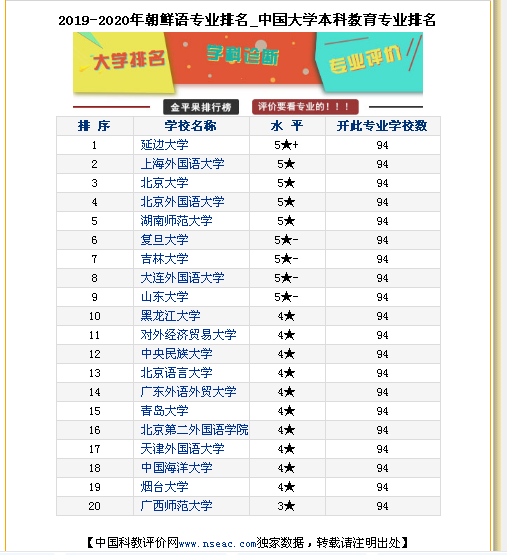 2019-2020年朝鲜语专业排名_中国大学本科教育专业排名

大学排名 学科诊断 专业评价

金平果排行榜 评价要看专业的！！！

| 排 序 | 学校名称 | 水 平 | 开此专业学校数 |
|---|---|---|---|
| 1 | 延边大学 | 5★+ | 94 |
| 2 | 上海外国语大学 | 5★ | 94 |
| 3 | 北京大学 | 5★ | 94 |
| 4 | 北京外国语大学 | 5★ | 94 |
| 5 | 湖南师范大学 | 5★ | 94 |
| 6 | 复旦大学 | 5★- | 94 |
| 7 | 吉林大学 | 5★- | 94 |
| 8 | 大连外国语大学 | 5★- | 94 |
| 9 | 山东大学 | 5★- | 94 |
| 10 | 黑龙江大学 | 4★ | 94 |
| 11 | 对外经济贸易大学 | 4★ | 94 |
| 12 | 中央民族大学 | 4★ | 94 |
| 13 | 北京语言大学 | 4★ | 94 |
| 14 | 广东外语外贸大学 | 4★ | 94 |
| 15 | 青岛大学 | 4★ | 94 |
| 16 | 北京第二外国语学院 | 4★ | 94 |
| 17 | 天津外国语大学 | 4★ | 94 |
| 18 | 中国海洋大学 | 4★ | 94 |
| 19 | 烟台大学 | 4★ | 94 |
| 20 | 广西师范大学 | 3★ | 94 |

【中国科教评价网www.nseac.com独家数据，转载请注明出处】